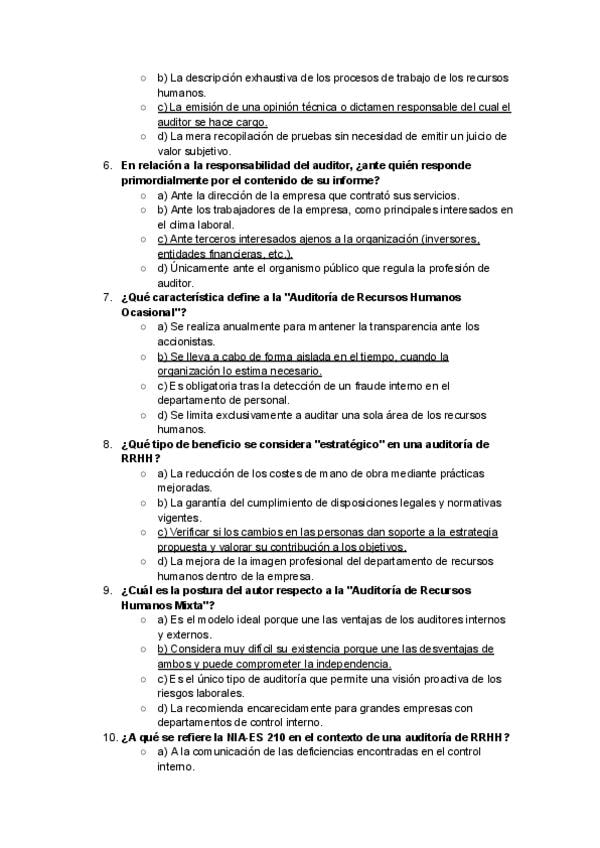 ○ b) La descripción exhaustiva de los procesos de trabajo de los recursos humanos.
○ c) La emisión de una opinión técnica o dictamen responsable del cual el auditor se hace cargo.
○ d) La mera recopilación de pruebas sin necesidad de emitir un juicio de valor subjetivo.

6. En relación a la responsabilidad del auditor, ¿ante quién responde primordialmente por el contenido de su informe?
○ a) Ante la dirección de la empresa que contrató sus servicios.
○ b) Ante los trabajadores de la empresa, como principales interesados en el clima laboral.
○ c) Ante terceros interesados ajenos a la organización (inversores, entidades financieras, etc.).
○ d) Únicamente ante el organismo público que regula la profesión de auditor.

7. ¿Qué característica define a la "Auditoría de Recursos Humanos Ocasional"?
○ a) Se realiza anualmente para mantener la transparencia ante los accionistas.
○ b) Se lleva a cabo de forma aislada en el tiempo, cuando la organización lo estima necesario.
○ c) Es obligatoria tras la detección de un fraude interno en el departamento de personal.
○ d) Se limita exclusivamente a auditar una sola área de los recursos humanos.

8. ¿Qué tipo de beneficio se considera "estratégico" en una auditoría de RRHH?
○ a) La reducción de los costes de mano de obra mediante prácticas mejoradas.
○ b) La garantía del cumplimiento de disposiciones legales y normativas vigentes.
○ c) Verificar si los cambios en las personas dan soporte a la estrategia propuesta y valorar su contribución a los objetivos.
○ d) La mejora de la imagen profesional del departamento de recursos humanos dentro de la empresa.

9. ¿Cuál es la postura del autor respecto a la "Auditoría de Recursos Humanos Mixta"?
○ a) Es el modelo ideal porque une las ventajas de los auditores internos y externos.
○ b) Considera muy difícil su existencia porque une las desventajas de ambos y puede comprometer la independencia.
○ c) Es el único tipo de auditoría que permite una visión proactiva de los riesgos laborales.
○ d) La recomienda encarecidamente para grandes empresas con departamentos de control interno.

10. ¿A qué se refiere la NIA-ES 210 en el contexto de una auditoría de RRHH?
○ a) A la comunicación de las deficiencias encontradas en el control interno.